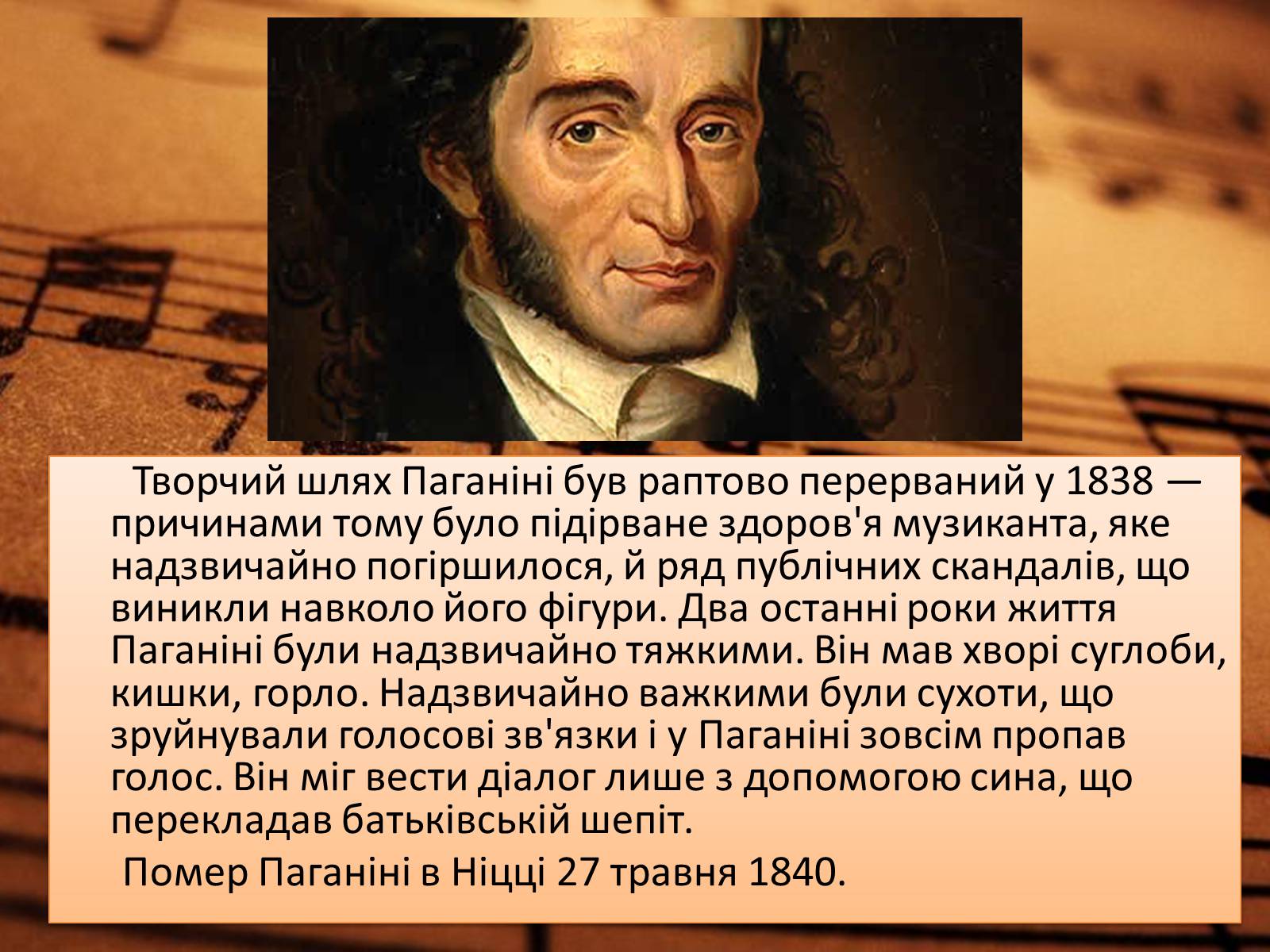 Творчий шлях Паганіні був раптово перерваний у 1838 — причинами тому було підірване здоров'я музиканта, яке надзвичайно погіршилося, й ряд публічних скандалів, що виникли навколо його фігури. Два останні роки життя Паганіні були надзвичайно тяжкими. Він мав хворі суглоби, кишки, горло. Надзвичайно важкими були сухоти, що зруйнували голосові зв'язки і у Паганіні зовсім пропав голос. Він міг вести діалог лише з допомогою сина, що перекладав батьківській шепіт.

Помер Паганіні в Ніцці 27 травня 1840.